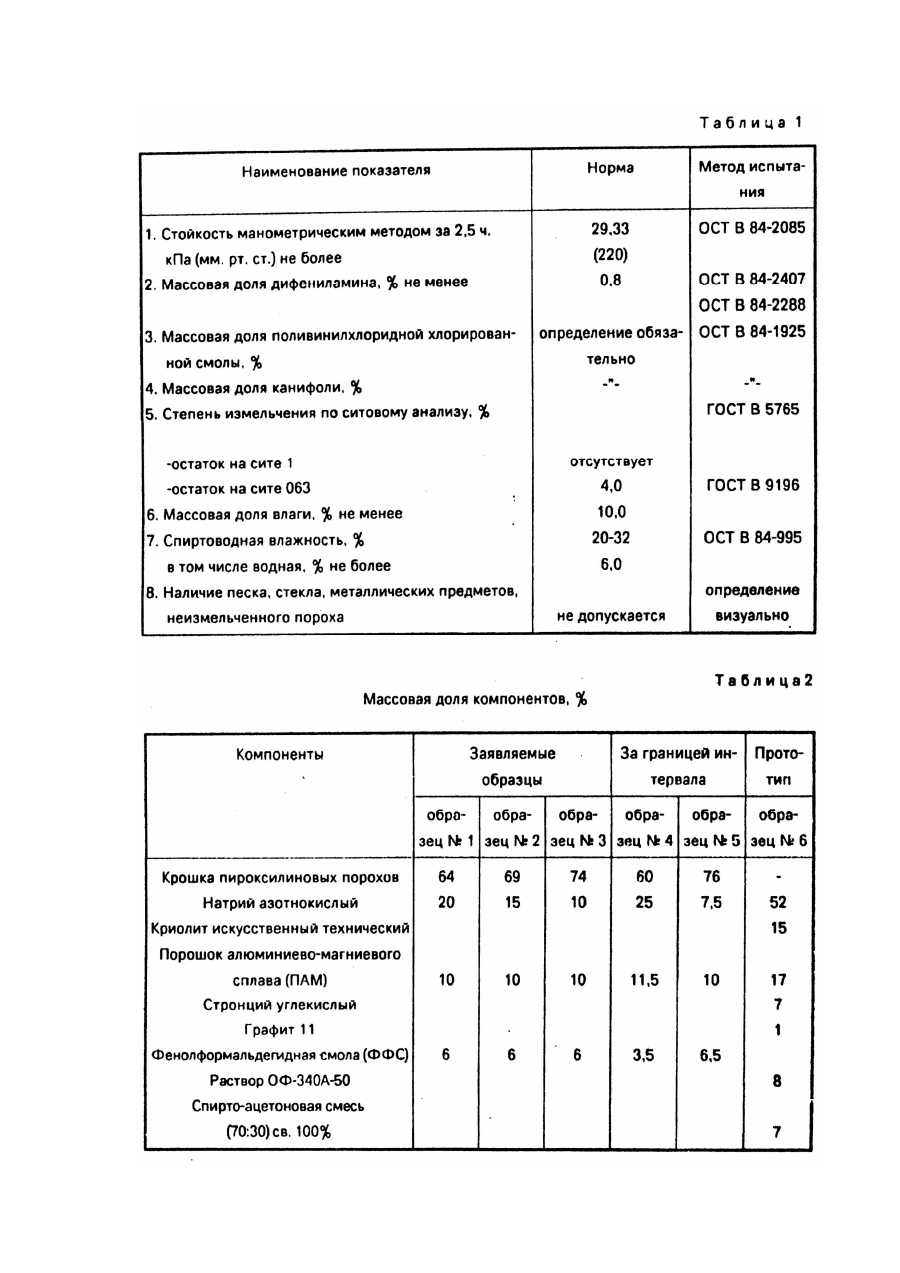 Таблица 1

| Наименование показателя | Норма | Метод испытания |
|---|---|---|
| 1. Стойкость манометрическим методом за 2,5 ч. кПа (мм. рт. ст.) не более | 29,33 (220) | ОСТ В 84-2085 |
| 2. Массовая доля дифениламина, % не менее | 0,8 | ОСТ В 84-2407 ОСТ В 84-2288 |
| 3. Массовая доля поливинилхлоридной хлорированной смолы, % | определение обязательно | ОСТ В 84-1925 |
| 4. Массовая доля канифоли, % | -"- | -"- |
| 5. Степень измельчения по ситовому анализу, % | | ГОСТ В 5765 |
| -остаток на сите 1 | отсутствует | |
| -остаток на сите 063 | 4,0 | ГОСТ В 9196 |
| 6. Массовая доля влаги, % не менее | 10,0 | |
| 7. Спиртоводная влажность, % | 20-32 | ОСТ В 84-995 |
| в том числе водная, % не более | 6,0 | |
| 8. Наличие песка, стекла, металлических предметов, неизмельченного пороха | не допускается | определение визуально |

Таблица2

Массовая доля компонентов, %

| Компоненты | Заявляемые образцы | | | За границей интервала | | Прототип |
|---|---|---|---|---|---|---|
| | образец № 1 | образец № 2 | образец № 3 | образец № 4 | образец № 5 | образец № 6 |
| Крошка пироксилиновых порохов | 64 | 69 | 74 | 60 | 76 | - |
| Натрий азотнокислый | 20 | 15 | 10 | 25 | 7,5 | 52 |
| Криолит искусственный технический | | | | | | 15 |
| Порошок алюминиево-магниевого сплава (ПАМ) | 10 | 10 | 10 | 11,5 | 10 | 17 |
| Стронций углекислый | | | | | | 7 |
| Графит 11 | | | | | | 1 |
| Фенолформальдегидная смола (ФФС) | 6 | 6 | 6 | 3,5 | 6,5 | |
| Раствор ОФ-340А-50 | | | | | | 8 |
| Спирто-ацетоновая смесь (70:30) св. 100% | | | | | | 7 |